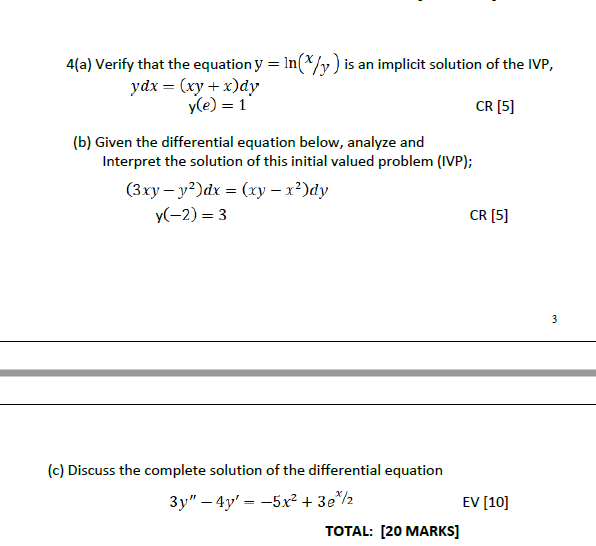 4(a) Verify that the equation $y = \ln(x/y)$ is an implicit solution of the IVP,

$ydx = (xy + x)dy$

$y(e) = 1$

CR [5]

(b) Given the differential equation below, analyze and Interpret the solution of this initial valued problem (IVP);

$(3xy - y^2)dx = (xy - x^2)dy$

$y(-2) = 3$

CR [5]

3

(c) Discuss the complete solution of the differential equation

$3y'' - 4y' = -5x^2 + 3e^{x/2}$

EV [10]

TOTAL: [20 MARKS]